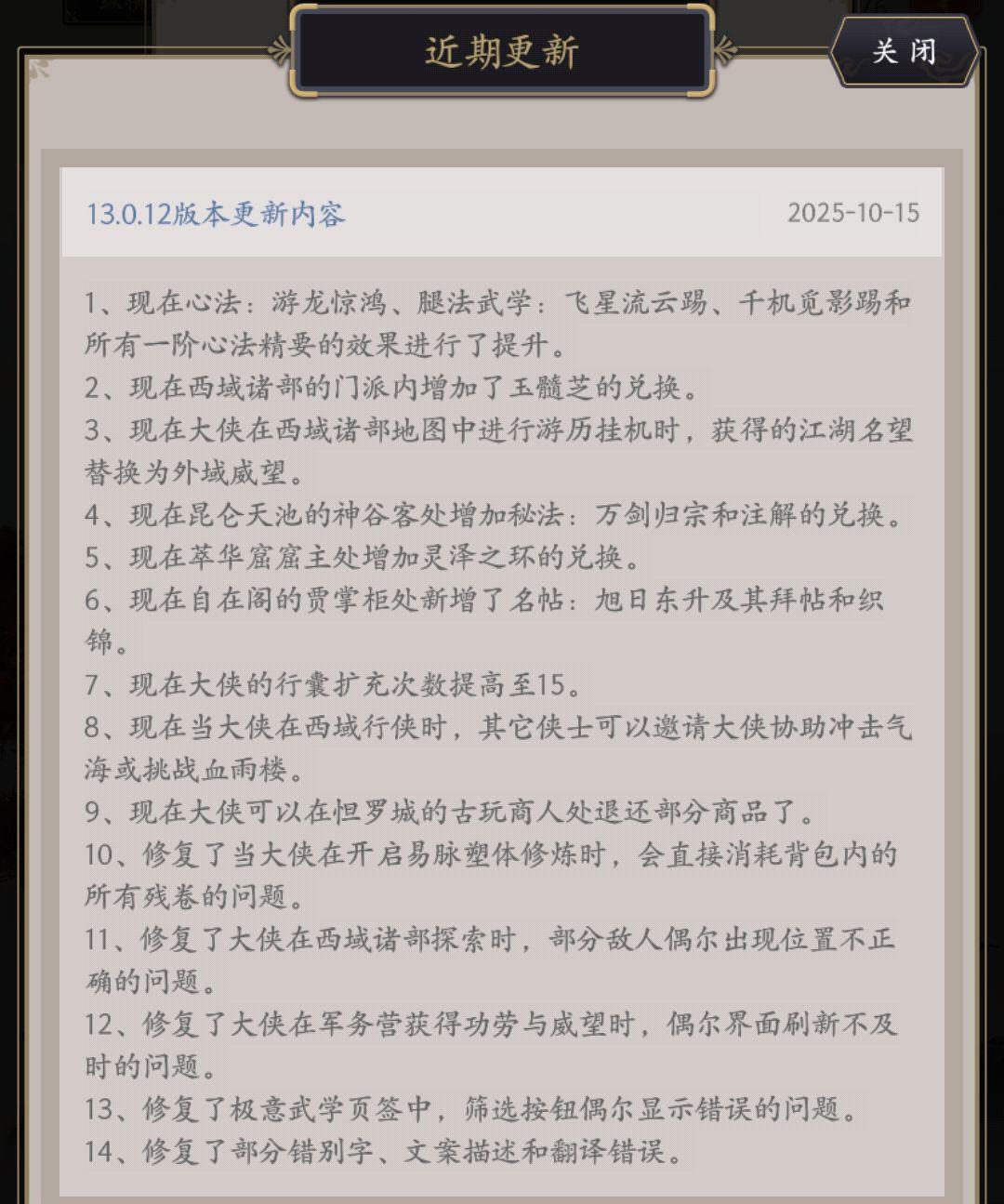 近期更新

关闭

13.0.12版本更新内容

2025-10-15

1、现在心法：游龙惊鸿、腿法武学：飞星流云踢、千机觅影踢和所有一阶心法精要的效果进行了提升。
2、现在西域诸部的门派内增加了玉髓芝的兑换。
3、现在大侠在西域诸部地图中进行游历挂机时，获得的江湖名望替换为外域威望。
4、现在昆仑天池的神谷客处增加秘法：万剑归宗和注解的兑换。
5、现在萃华窟窟主处增加灵泽之环的兑换。
6、现在自在阁的贾掌柜处新增了名帖：旭日东升及其拜帖和织锦。
7、现在大侠的行囊扩充次数提高至15。
8、现在当大侠在西域行侠时，其它侠士可以邀请大侠协助冲击气海或挑战血雨楼。
9、现在大侠可以在怛罗城的古玩商人处退还部分商品了。
10、修复了当大侠在开启易脉塑体修炼时，会直接消耗背包内的所有残卷的问题。
11、修复了大侠在西域诸部探索时，部分敌人偶尔出现位置不正确的问题。
12、修复了大侠在军务营获得功劳与威望时，偶尔界面刷新不及时的问题。
13、修复了极意武学页签中，筛选按钮偶尔显示错误的问题。
14、修复了部分错别字、文案描述和翻译错误。